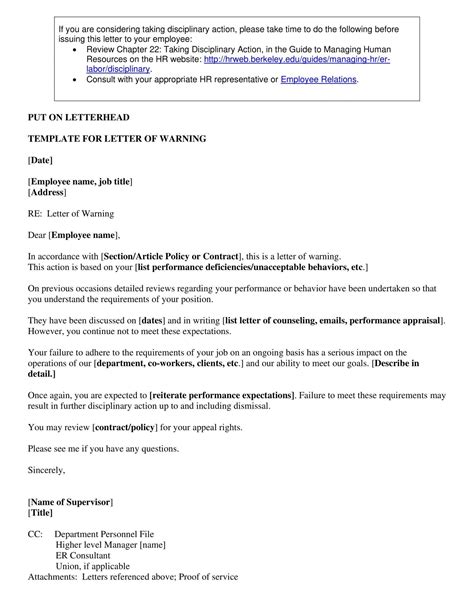 If you are considering taking disciplinary action, please take time to do the following before issuing this letter to your employee:

• Review Chapter 22: Taking Disciplinary Action, in the Guide to Managing Human Resources on the HR website: http://hrweb.berkeley.edu/guides/managing-hr/er-labor/disciplinary.
• Consult with your appropriate HR representative or Employee Relations.

PUT ON LETTERHEAD

TEMPLATE FOR LETTER OF WARNING

[Date]

[Employee name, job title]
[Address]

RE: Letter of Warning

Dear [Employee name],

In accordance with [Section/Article Policy or Contract], this is a letter of warning.
This action is based on your [list performance deficiencies/unacceptable behaviors, etc.]

On previous occasions detailed reviews regarding your performance or behavior have been undertaken so that you understand the requirements of your position.

They have been discussed on [dates] and in writing [list letter of counseling, emails, performance appraisal]. However, you continue not to meet these expectations.

Your failure to adhere to the requirements of your job on an ongoing basis has a serious impact on the operations of our [department, co-workers, clients, etc.] and our ability to meet our goals. [Describe in detail.]

Once again, you are expected to [reiterate performance expectations]. Failure to meet these requirements may result in further disciplinary action up to and including dismissal.

You may review [contract/policy] for your appeal rights.

Please see me if you have any questions.

Sincerely,

[Name of Supervisor]
[Title]

CC: Department Personnel File
Higher level Manager [name]
ER Consultant
Union, if applicable
Attachments: Letters referenced above; Proof of service